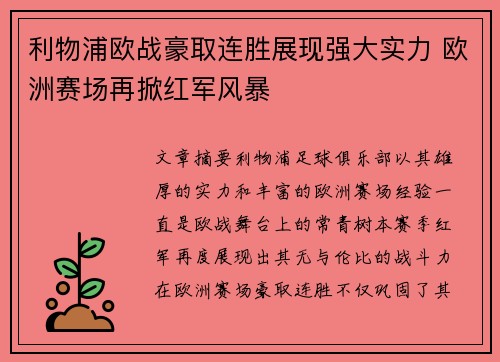 利物浦欧战豪取连胜展现强大实力 欧洲赛场再掀红军风暴

文章摘要利物浦足球俱乐部以其雄厚的实力和丰富的欧洲赛场经验一直是欧战舞台上的常青树本赛季红军再度展现出其无与伦比的战斗力在欧洲赛场豪取连胜不仅巩固了其